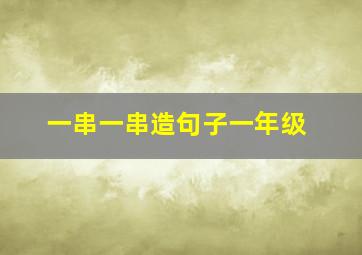 一串一串造句子一年级